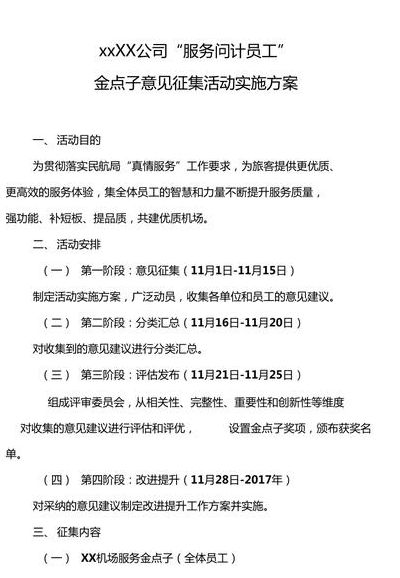 xxXX公司“服务问计员工”

金点子意见征集活动实施方案

一、活动目的

为贯彻落实民航局“真情服务”工作要求，为旅客提供更优质、更高效的服务体验，集全体员工的智慧和力量不断提升服务质量，强功能、补短板、提品质，共建优质机场。

二、活动安排

（一） 第一阶段：意见征集（11月1日-11月15日）

制定活动实施方案，广泛动员，收集各单位和员工的意见建议。

（二） 第二阶段：分类汇总（11月16日-11月20日）

对收集到的意见建议进行分类汇总。

（三） 第三阶段：评估发布（11月21日-11月25日）

组成评审委员会，从相关性、完整性、重要性和创新性等维度对收集的意见建议进行评估和评优， 设置金点子奖项，颁布获奖名单。

（四） 第四阶段：改进提升（11月28日-2017年）

对采纳的意见建议制定改进提升工作方案并实施。

三、征集内容

（一） XX机场服务金点子（全体员工）